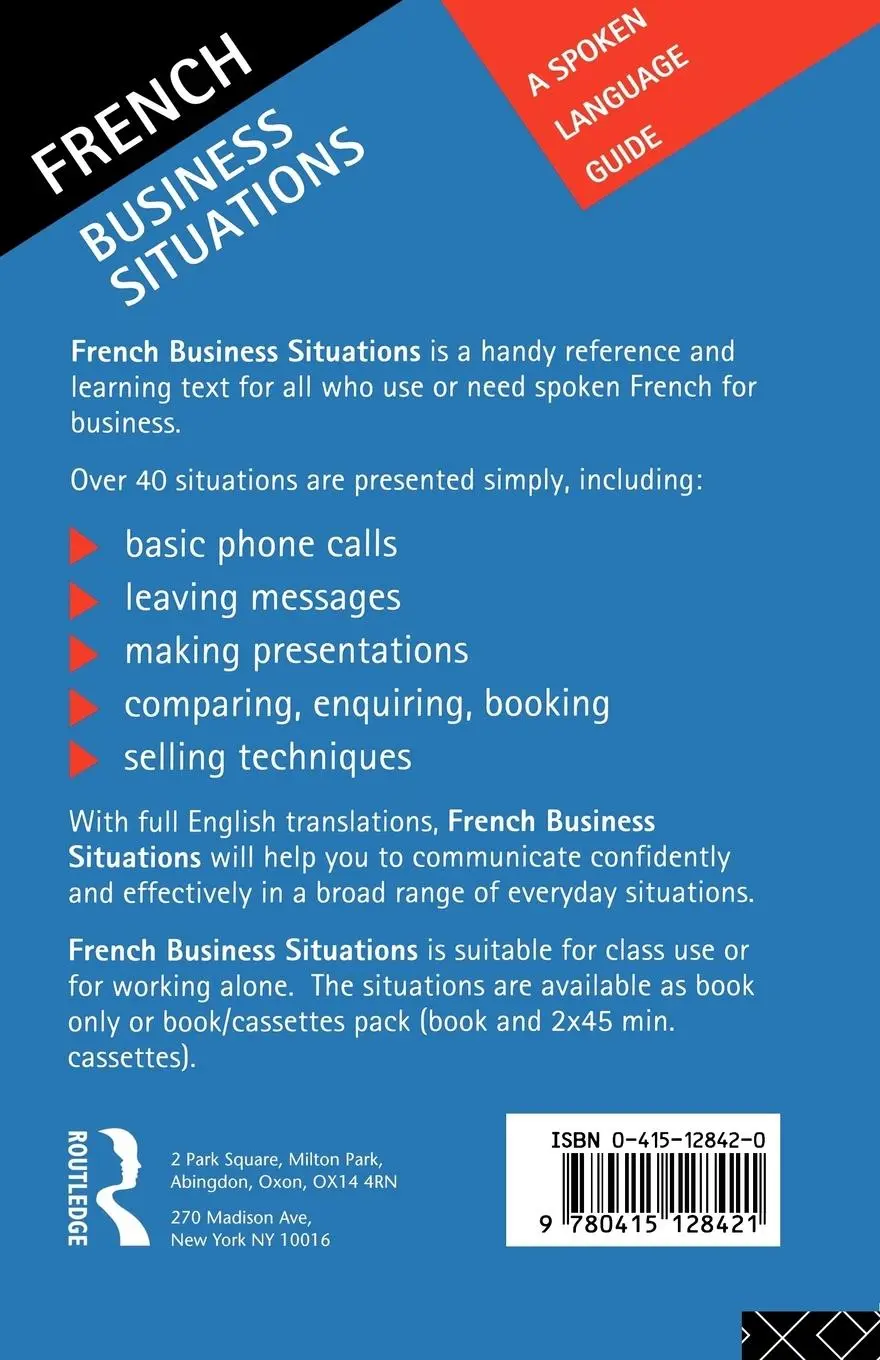 FRENCH BUSINESS SITUATIONS

A SPOKEN LANGUAGE GUIDE

French Business Situations is a handy reference and learning text for all who use or need spoken French for business.

Over 40 situations are presented simply, including:

basic phone calls
leaving messages
making presentations
comparing, enquiring, booking
selling techniques

With full English translations, French Business Situations will help you to communicate confidently and effectively in a broad range of everyday situations.

French Business Situations is suitable for class use or for working alone. The situations are available as book only or book/cassettes pack (book and 2x45 min. cassettes).

ROUTLEDGE

2 Park Square, Milton Park, Abingdon, Oxon, OX14 4RN

270 Madison Ave, New York NY 10016

ISBN 0-415-12842-0

9 780415 128421